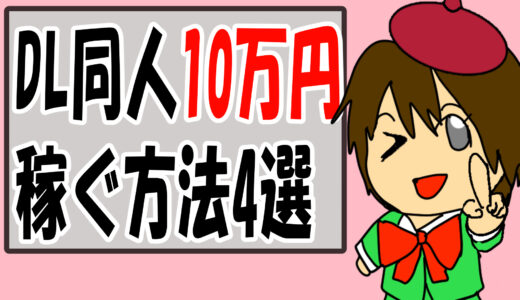 DL同人10万円
稼ぐ方法4選